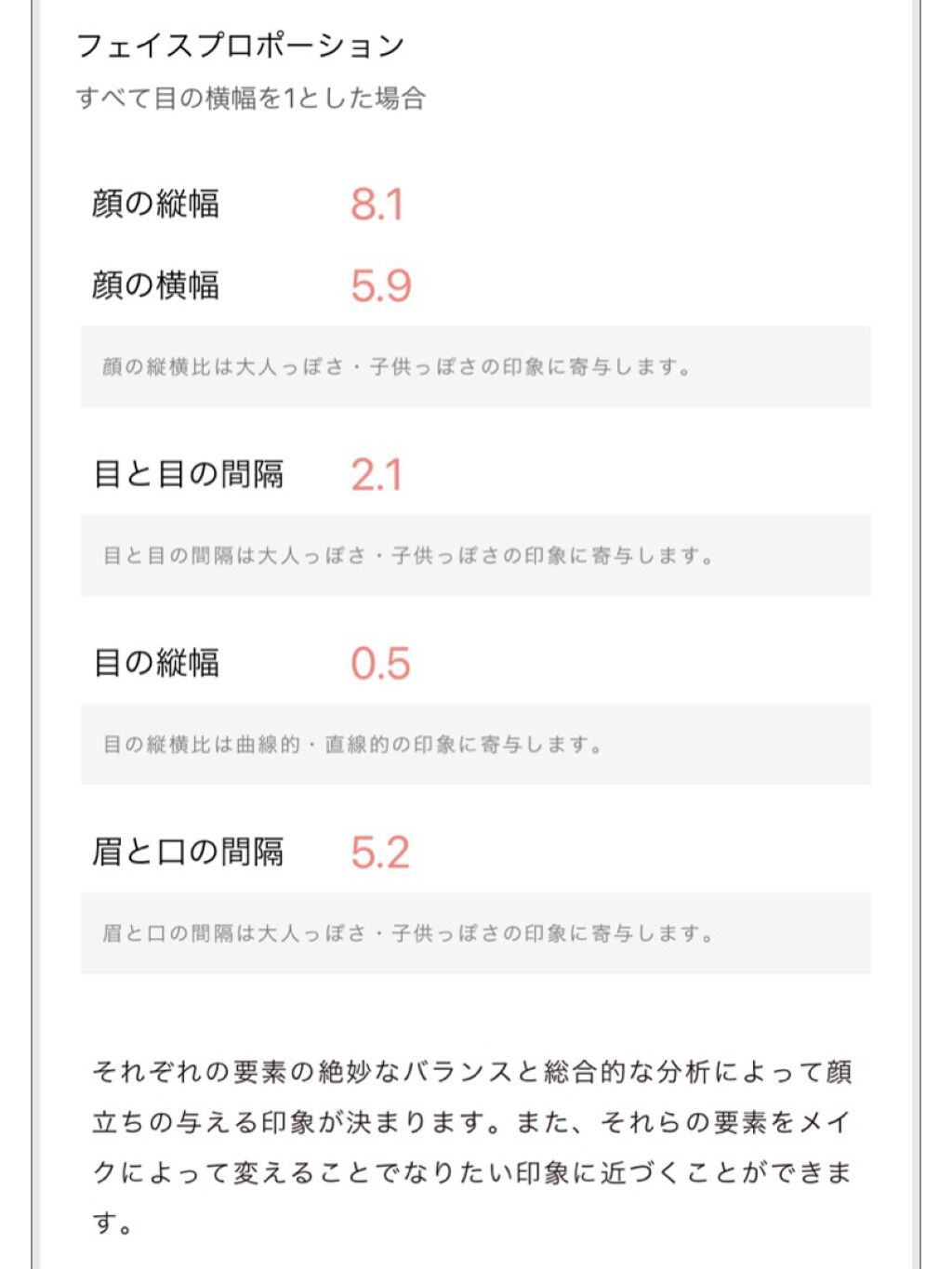 フェイスプロポーション
すべて目の横幅を1とした場合

顔の縦幅 8.1

顔の横幅 5.9

顔の縦横比は大人っぽさ・子供っぽさの印象に寄与します。

目と目の間隔 2.1

目と目の間隔は大人っぽさ・子供っぽさの印象に寄与します。

目の縦幅 0.5

目の縦横比は曲線的・直線的の印象に寄与します。

眉と口の間隔 5.2

眉と口の間隔は大人っぽさ・子供っぽさの印象に寄与します。

それぞれの要素の絶妙なバランスと総合的な分析によって顔立ちの与える印象が決まります。また、それらの要素をメイクによって変えることでなりたい印象に近づくことができます。